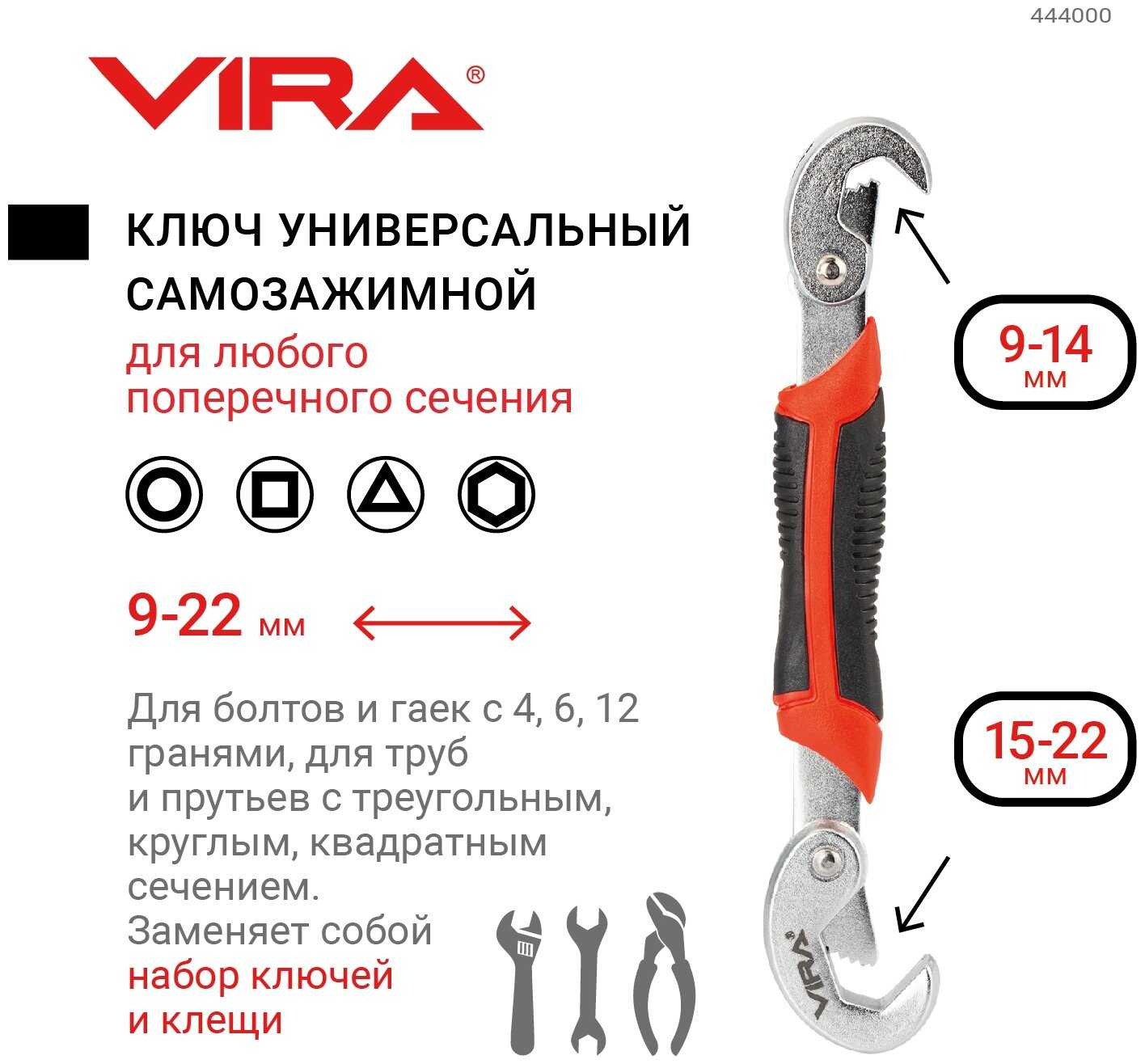 444000

VIRA®

КЛЮЧ УНИВЕРСАЛЬНЫЙ САМОЗАЖИМНОЙ

для любого поперечного сечения

9-22 мм

Для болтов и гаек с 4, 6, 12 гранями, для труб и прутьев с треугольным, круглым, квадратным сечением. Заменяет собой набор ключей и клещи

9-14 мм

15-22 мм

VIRA